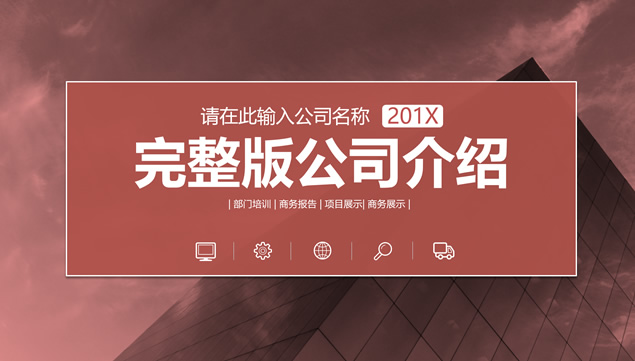 请在此输入公司名称 201X

完整版公司介绍

| 部门培训 | 商务报告 | 项目展示 | 商务展示 |